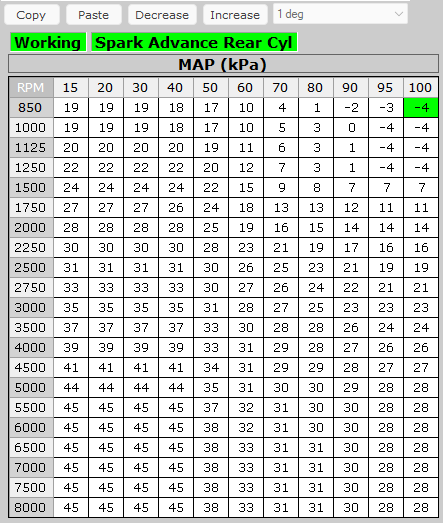 Copy Paste Decrease Increase 1 deg

Working Spark Advance Rear Cyl

MAP (kPa)

| RPM | 15 | 20 | 30 | 40 | 50 | 60 | 70 | 80 | 90 | 95 | 100 |
|---|---|---|---|---|---|---|---|---|---|---|---|
| 850 | 19 | 19 | 19 | 18 | 17 | 10 | 4 | 1 | -2 | -3 | -4 |
| 1000 | 19 | 19 | 19 | 18 | 17 | 10 | 5 | 3 | 0 | -4 | -4 |
| 1125 | 20 | 20 | 20 | 20 | 19 | 11 | 6 | 3 | 1 | -4 | -4 |
| 1250 | 22 | 22 | 22 | 22 | 20 | 12 | 7 | 3 | 1 | -4 | -4 |
| 1500 | 24 | 24 | 24 | 24 | 22 | 15 | 9 | 8 | 7 | 7 | 7 |
| 1750 | 27 | 27 | 27 | 26 | 24 | 18 | 13 | 13 | 12 | 11 | 11 |
| 2000 | 28 | 28 | 28 | 28 | 25 | 19 | 16 | 15 | 14 | 14 | 14 |
| 2250 | 30 | 30 | 30 | 30 | 28 | 23 | 21 | 19 | 17 | 16 | 16 |
| 2500 | 31 | 31 | 31 | 31 | 30 | 26 | 25 | 23 | 21 | 19 | 19 |
| 2750 | 33 | 33 | 33 | 33 | 30 | 27 | 26 | 24 | 22 | 21 | 21 |
| 3000 | 35 | 35 | 35 | 35 | 31 | 28 | 27 | 25 | 23 | 23 | 23 |
| 3500 | 37 | 37 | 37 | 37 | 33 | 30 | 28 | 28 | 26 | 24 | 24 |
| 4000 | 39 | 39 | 39 | 39 | 33 | 31 | 29 | 28 | 27 | 26 | 26 |
| 4500 | 41 | 41 | 41 | 41 | 34 | 31 | 29 | 29 | 28 | 27 | 27 |
| 5000 | 44 | 44 | 44 | 44 | 35 | 31 | 30 | 30 | 29 | 28 | 28 |
| 5500 | 45 | 45 | 45 | 45 | 37 | 32 | 31 | 30 | 30 | 28 | 28 |
| 6000 | 45 | 45 | 45 | 45 | 38 | 32 | 31 | 30 | 30 | 28 | 28 |
| 6500 | 45 | 45 | 45 | 45 | 38 | 33 | 31 | 31 | 30 | 28 | 28 |
| 7000 | 45 | 45 | 45 | 45 | 38 | 33 | 31 | 31 | 30 | 28 | 28 |
| 7500 | 45 | 45 | 45 | 45 | 38 | 33 | 31 | 31 | 30 | 28 | 28 |
| 8000 | 45 | 45 | 45 | 45 | 38 | 33 | 31 | 31 | 30 | 28 | 28 |